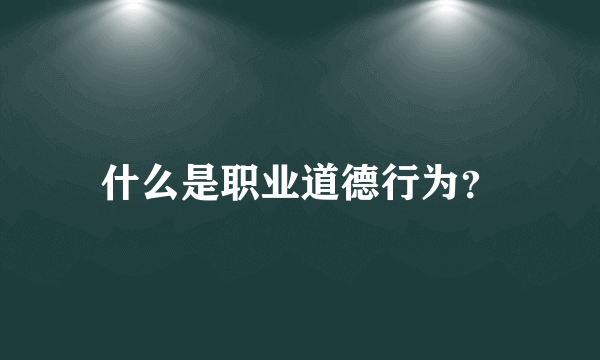 什么是职业道德行为?